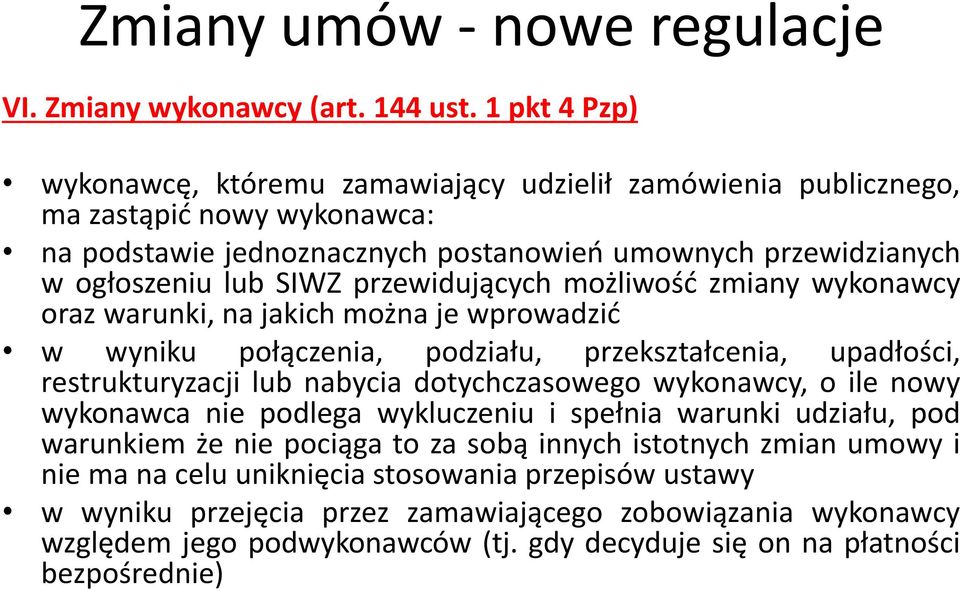 Zmiany umów - nowe regulacje

VI. Zmiany wykonawcy (art. 144 ust. 1 pkt 4 Pzp)

• wykonawcę, któremu zamawiający udzielił zamówienia publicznego, ma zastąpić nowy wykonawca:

• na podstawie jednoznacznych postanowień umownych przewidzianych w ogłoszeniu lub SIWZ przewidujących możliwość zmiany wykonawcy oraz warunki, na jakich można je wprowadzić

• w wyniku połączenia, podziału, przekształcenia, upadłości, restrukturyzacji lub nabycia dotychczasowego wykonawcy, o ile nowy wykonawca nie podlega wykluczeniu i spełnia warunki udziału, pod warunkiem że nie pociąga to za sobą innych istotnych zmian umowy i nie ma na celu uniknięcia stosowania przepisów ustawy

• w wyniku przejęcia przez zamawiającego zobowiązania wykonawcy względem jego podwykonawców (tj. gdy decyduje się on na płatności bezpośrednie)